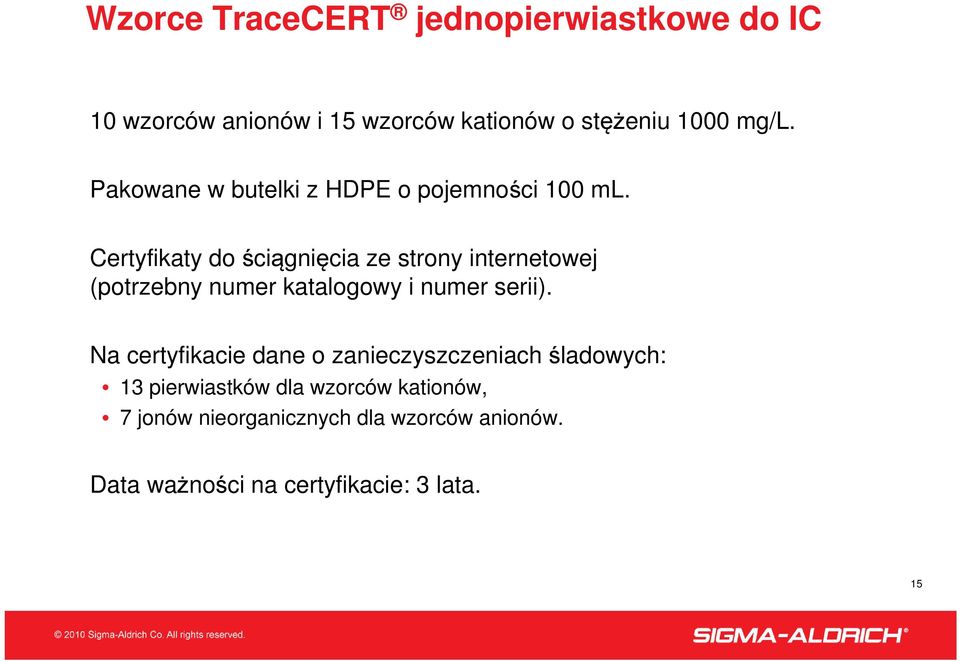 Wzorce TraceCERT® jednopierwiastkowe do IC

10 wzorców anionów i 15 wzorców kationów o stężeniu 1000 mg/L.

Pakowane w butelki z HDPE o pojemności 100 mL.

Certyfikaty do ściągnięcia ze strony internetowej (potrzebny numer katalogowy i numer serii).

Na certyfikacie dane o zanieczyszczeniach śladowych:
• 13 pierwiastków dla wzorców kationów,
• 7 jonów nieorganicznych dla wzorców anionów.

Data ważności na certyfikacie: 3 lata.

15

© 2010 Sigma-Aldrich Co. All rights reserved.

SIGMA-ALDRICH®